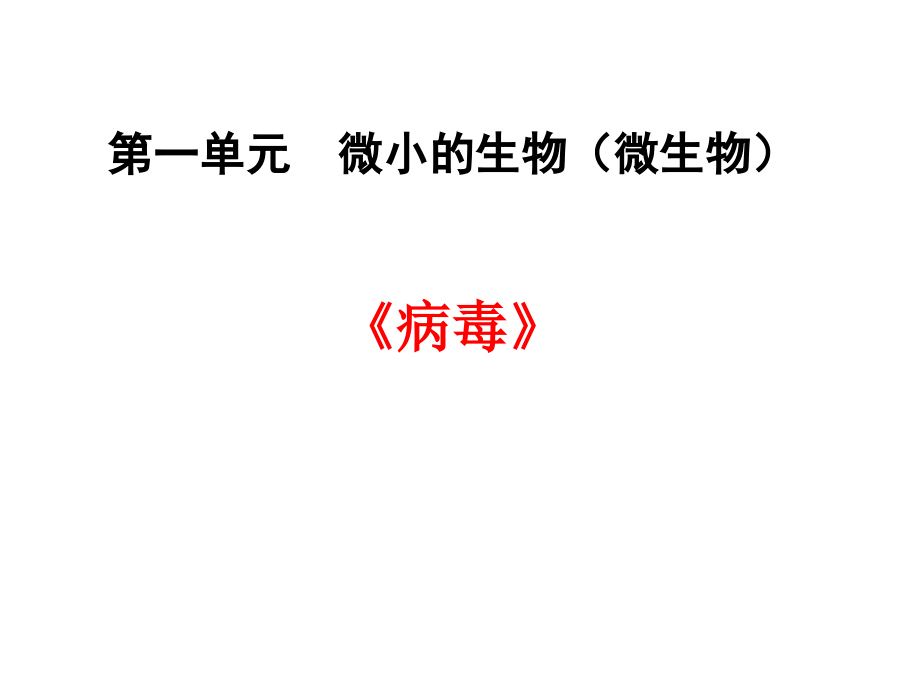 第一单元　微小的生物（微生物）

《病毒》